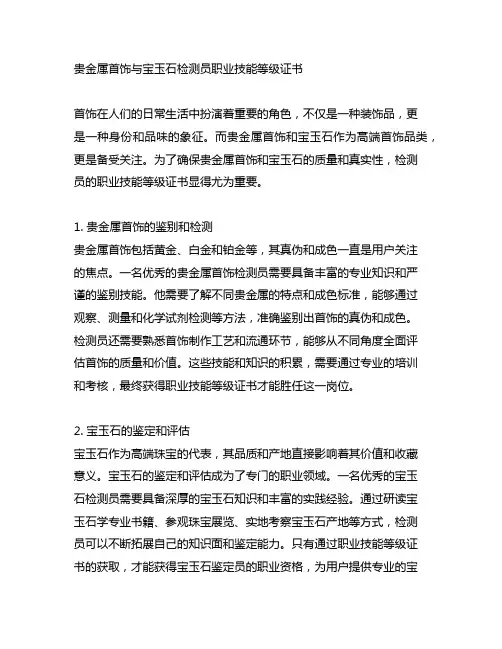 贵金属首饰与宝玉石检测员职业技能等级证书

首饰在人们的日常生活中扮演着重要的角色，不仅是一种装饰品，更是一种身份和品味的象征。而贵金属首饰和宝玉石作为高端首饰品类，更是备受关注。为了确保贵金属首饰和宝玉石的质量和真实性，检测员的职业技能等级证书显得尤为重要。

1. 贵金属首饰的鉴别和检测
贵金属首饰包括黄金、白金和铂金等，其真伪和成色一直是用户关注的焦点。一名优秀的贵金属首饰检测员需要具备丰富的专业知识和严谨的鉴别技能。他需要了解不同贵金属的特点和成色标准，能够通过观察、测量和化学试剂检测等方法，准确鉴别出首饰的真伪和成色。检测员还需要熟悉首饰制作工艺和流通环节，能够从不同角度全面评估首饰的质量和价值。这些技能和知识的积累，需要通过专业的培训和考核，最终获得职业技能等级证书才能胜任这一岗位。

2. 宝玉石的鉴定和评估
宝玉石作为高端珠宝的代表，其品质和产地直接影响着其价值和收藏意义。宝玉石的鉴定和评估成为了专门的职业领域。一名优秀的宝玉石检测员需要具备深厚的宝玉石知识和丰富的实践经验。通过研读宝玉石学专业书籍、参观珠宝展览、实地考察宝玉石产地等方式，检测员可以不断拓展自己的知识面和鉴定能力。只有通过职业技能等级证书的获取，才能获得宝玉石鉴定员的职业资格，为用户提供专业的宝